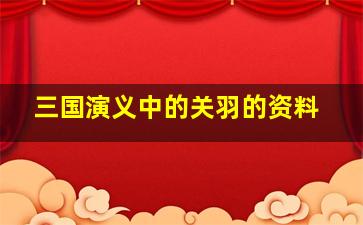 三国演义中的关羽的资料